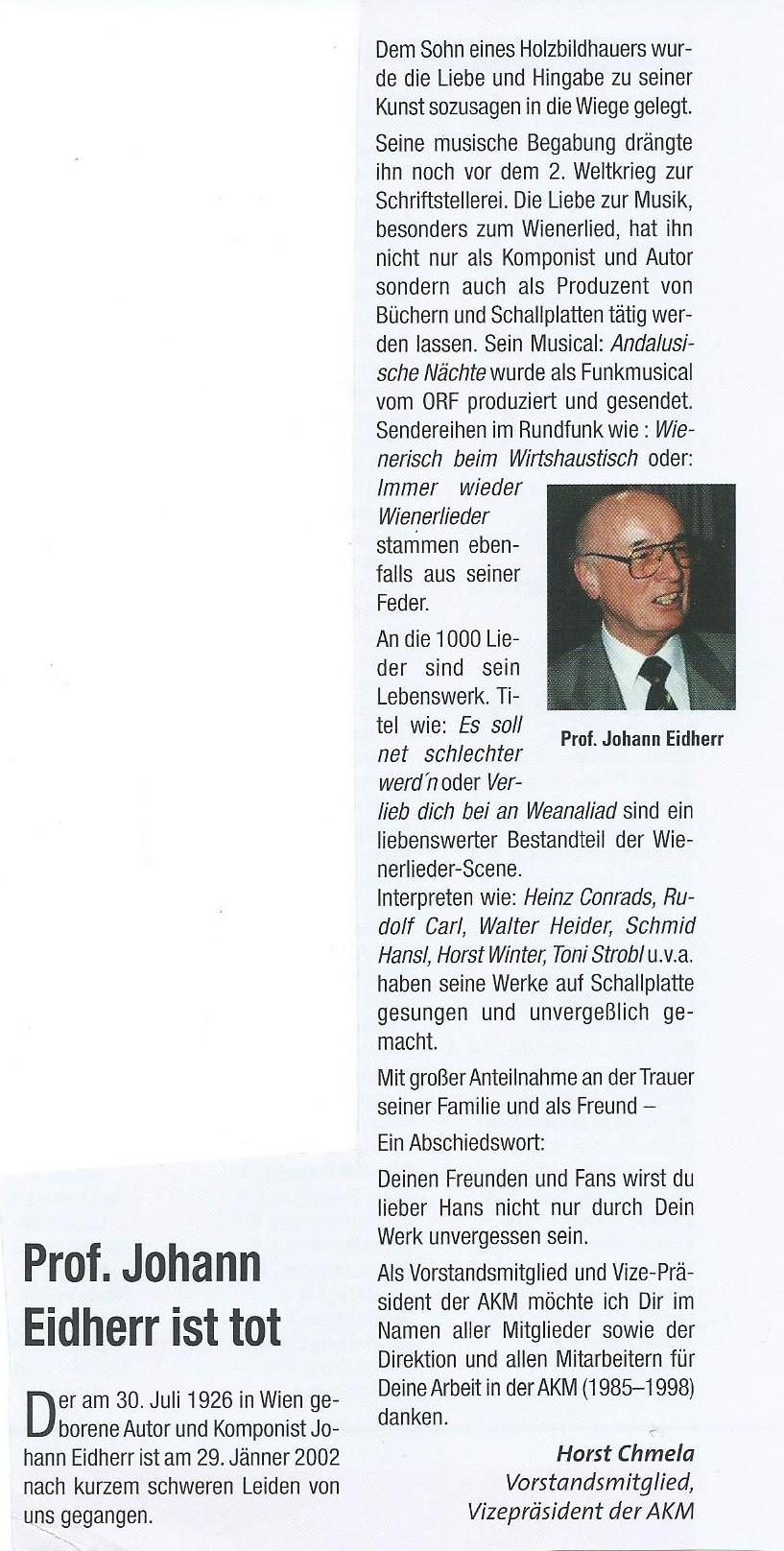 Prof. Johann Eidherr ist tot

Der am 30. Juli 1926 in Wien geborene Autor und Komponist Johann Eidherr ist am 29. Jänner 2002 nach kurzem schweren Leiden von uns gegangen.

Dem Sohn eines Holzbildhauers wurde die Liebe und Hingabe zu seiner Kunst sozusagen in die Wiege gelegt.

Seine musische Begabung drängte ihn noch vor dem 2. Weltkrieg zur Schriftstellerei. Die Liebe zur Musik, besonders zum Wienerlied, hat ihn nicht nur als Komponist und Autor sondern auch als Produzent von Büchern und Schallplatten tätig werden lassen. Sein Musical: Andalusische Nächte wurde als Funkmusical vom ORF produziert und gesendet. Sendereihen im Rundfunk wie : Wienerisch beim Wirtshaustisch oder: Immer wieder Wienerlieder stammen ebenfalls aus seiner Feder.

Prof. Johann Eidherr

An die 1000 Lieder sind sein Lebenswerk. Titel wie: Es soll net schlechter werd'n oder Verlieb dich bei an Weanaliad sind ein liebenswerter Bestandteil der Wienerlieder-Scene.
Interpreten wie: Heinz Conrads, Rudolf Carl, Walter Heider, Schmid Hansl, Horst Winter, Toni Strobl u.v.a. haben seine Werke auf Schallplatte gesungen und unvergeßlich gemacht.

Mit großer Anteilnahme an der Trauer seiner Familie und als Freund –

Ein Abschiedswort:

Deinen Freunden und Fans wirst du lieber Hans nicht nur durch Dein Werk unvergessen sein.

Als Vorstandsmitglied und Vize-Präsident der AKM möchte ich Dir im Namen aller Mitglieder sowie der Direktion und allen Mitarbeitern für Deine Arbeit in der AKM (1985–1998) danken.

Horst Chmela
Vorstandsmitglied,
Vizepräsident der AKM